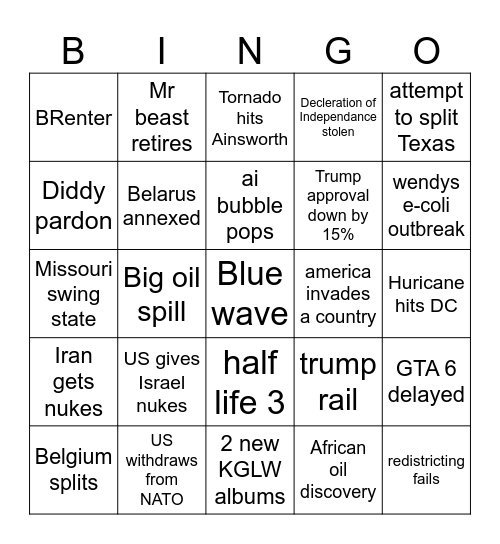 | B | I | N | G | O |
|---|---|---|---|---|
| BRenter | Mr beast retires | Tornado hits Ainsworth | Decleration of Independance stolen | attempt to split Texas |
| Diddy pardon | Belarus annexed | ai bubble pops | Trump approval down by 15% | wendys e-coli outbreak |
| Missouri swing state | Big oil spill | Blue wave | america invades a country | Huricane hits DC |
| Iran gets nukes | US gives Israel nukes | half life 3 | trump rail | GTA 6 delayed |
| Belgium splits | US withdraws from NATO | 2 new KGLW albums | African oil discovery | redistricting fails |